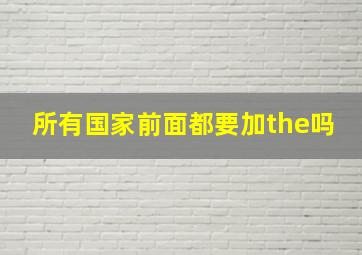 所有国家前面都要加the吗